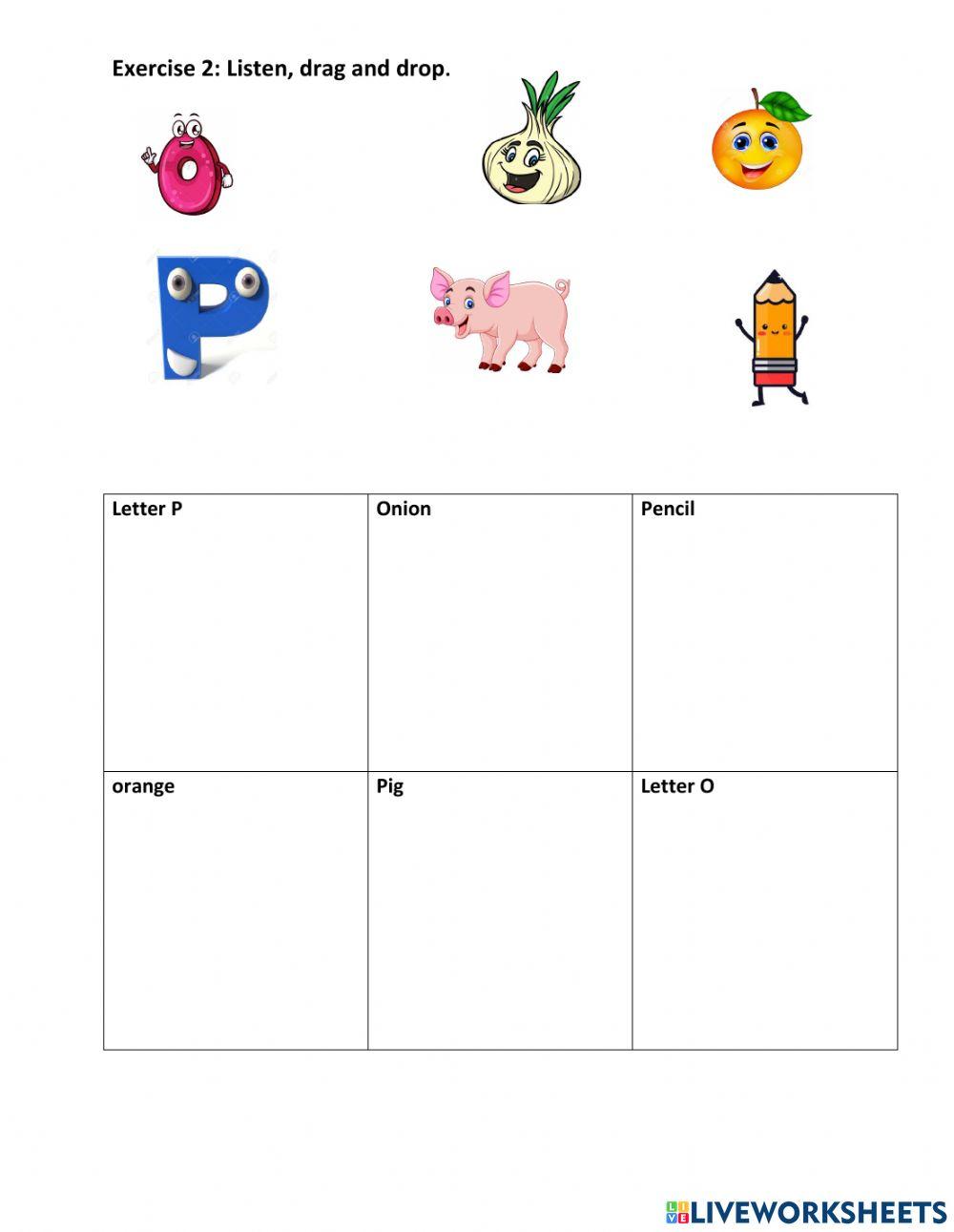 Exercise 2: Listen, drag and drop.

| Letter P | Onion | Pencil |
|---|---|---|
| orange | Pig | Letter O |

LIVEWORKSHEETS